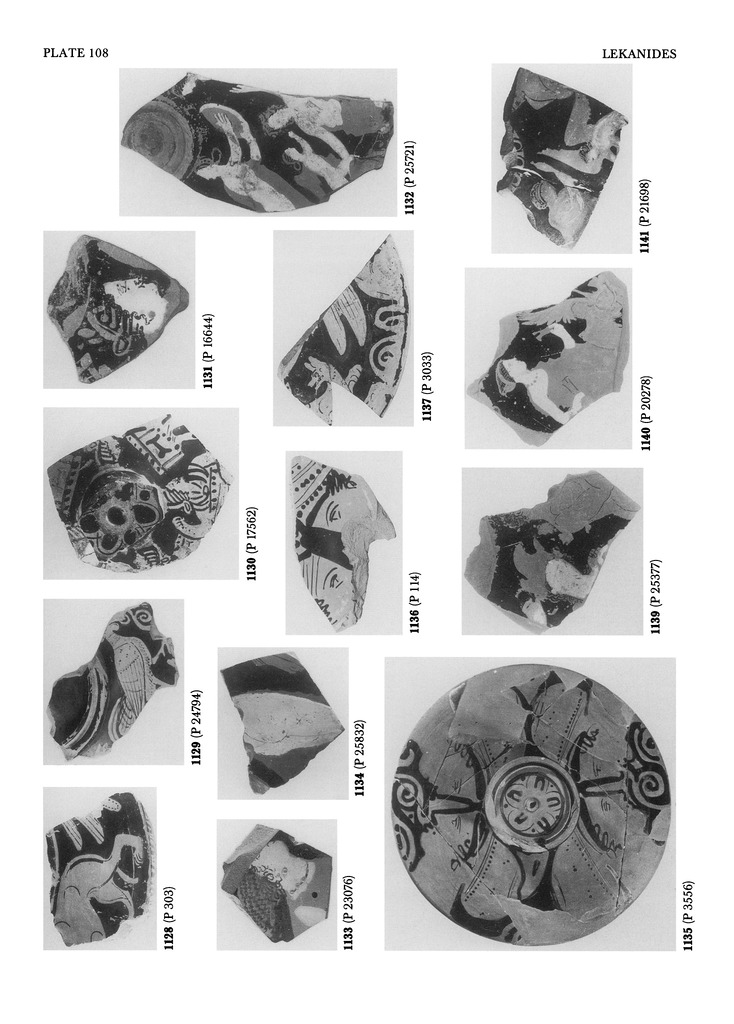 PLATE 108

LEKANIDES

1132 (P 25721)

1141 (P 21698)

1131 (P 16644)

1137 (P 3033)

1140 (P 20278)

1130 (P 17562)

1136 (P 114)

1139 (P 25377)

1129 (P 24794)

1134 (P 25832)

1128 (P 303)

1133 (P 23076)

1135 (P 3556)